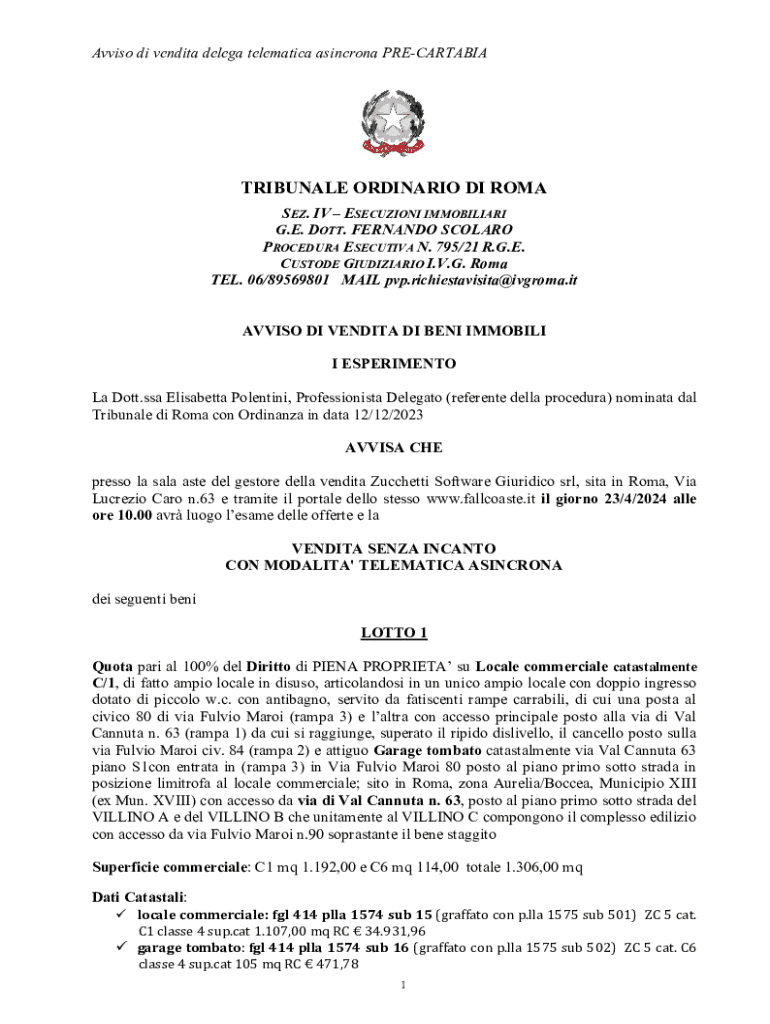 Avviso di vendita delega telematica asincrona PRE-CARTABIA

TRIBUNALE ORDINARIO DI ROMA

SEZ. IV – ESECUZIONI IMMOBILIARI
G.E. DOTT. FERNANDO SCOLARO
PROCEDURA ESECUTIVA N. 795/21 R.G.E.
CUSTODE GIUDIZIARIO I.V.G. Roma
TEL. 06/89569801 MAIL pvp.richiestavisita@ivgroma.it

AVVISO DI VENDITA DI BENI IMMOBILI

I ESPERIMENTO

La Dott.ssa Elisabetta Polentini, Professionista Delegato (referente della procedura) nominata dal Tribunale di Roma con Ordinanza in data 12/12/2023

AVVISA CHE

presso la sala aste del gestore della vendita Zucchetti Software Giuridico srl, sita in Roma, Via Lucrezio Caro n.63 e tramite il portale dello stesso www.fallcoaste.it il giorno 23/4/2024 alle ore 10.00 avrà luogo l'esame delle offerte e la

VENDITA SENZA INCANTO
CON MODALITA' TELEMATICA ASINCRONA

dei seguenti beni

LOTTO 1

Quota pari al 100% del Diritto di PIENA PROPRIETA' su Locale commerciale catastalmente C/1, di fatto ampio locale in disuso, articolandosi in un unico ampio locale con doppio ingresso dotato di piccolo w.c. con antibagno, servito da fatiscenti rampe carrabili, di cui una posta al civico 80 di via Fulvio Maroi (rampa 3) e l'altra con accesso principale posto alla via di Val Cannuta n. 63 (rampa 1) da cui si raggiunge, superato il ripido dislivello, il cancello posto sulla via Fulvio Maroi civ. 84 (rampa 2) e attiguo Garage tombato catastalmente via Val Cannuta 63 piano S1con entrata in (rampa 3) in Via Fulvio Maroi 80 posto al piano primo sotto strada in posizione limitrofa al locale commerciale; sito in Roma, zona Aurelia/Boccea, Municipio XIII (ex Mun. XVIII) con accesso da via di Val Cannuta n. 63, posto al piano primo sotto strada del VILLINO A e del VILLINO B che unitamente al VILLINO C compongono il complesso edilizio con accesso da via Fulvio Maroi n.90 soprastante il bene staggito

Superficie commerciale: C1 mq 1.192,00 e C6 mq 114,00 totale 1.306,00 mq

Dati Catastali:
✓ locale commerciale: fgl 414 plla 1574 sub 15 (graffato con p.lla 1575 sub 501) ZC 5 cat. C1 classe 4 sup.cat 1.107,00 mq RC € 34.931,96
✓ garage tombato: fgl 414 plla 1574 sub 16 (graffato con p.lla 1575 sub 502) ZC 5 cat. C6 classe 4 sup.cat 105 mq RC € 471,78

1